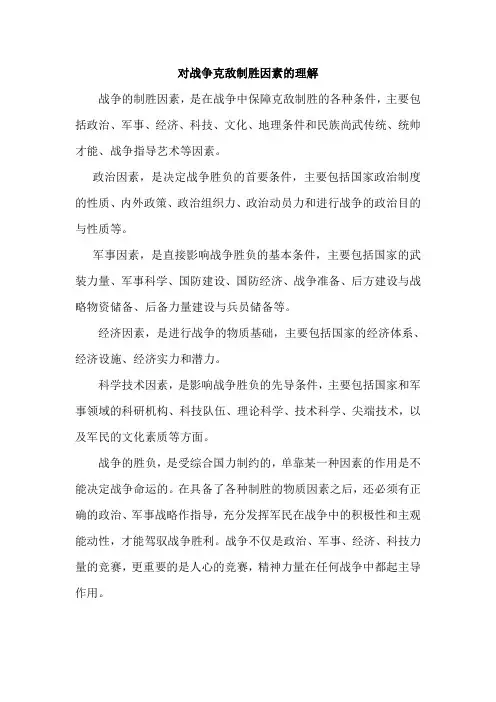 对战争克敌制胜因素的理解

战争的制胜因素，是在战争中保障克敌制胜的各种条件，主要包括政治、军事、经济、科技、文化、地理条件和民族尚武传统、统帅才能、战争指导艺术等因素。

政治因素，是决定战争胜负的首要条件，主要包括国家政治制度的性质、内外政策、政治组织力、政治动员力和进行战争的政治目的与性质等。

军事因素，是直接影响战争胜负的基本条件，主要包括国家的武装力量、军事科学、国防建设、国防经济、战争准备、后方建设与战略物资储备、后备力量建设与兵员储备等。

经济因素，是进行战争的物质基础，主要包括国家的经济体系、经济设施、经济实力和潜力。

科学技术因素，是影响战争胜负的先导条件，主要包括国家和军事领域的科研机构、科技队伍、理论科学、技术科学、尖端技术，以及军民的文化素质等方面。

战争的胜负，是受综合国力制约的，单靠某一种因素的作用是不能决定战争命运的。在具备了各种制胜的物质因素之后，还必须有正确的政治、军事战略作指导，充分发挥军民在战争中的积极性和主观能动性，才能驾驭战争胜利。战争不仅是政治、军事、经济、科技力量的竞赛，更重要的是人心的竞赛，精神力量在任何战争中都起主导作用。